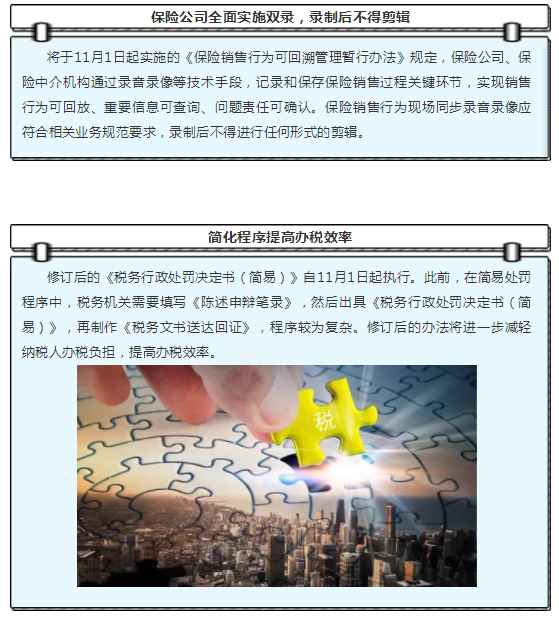 保险公司全面实施双录，录制后不得剪辑

将于11月1日起实施的《保险销售行为可回溯管理暂行办法》规定，保险公司、保险中介机构通过录音录像等技术手段，记录和保存保险销售过程关键环节，实现销售行为可回放、重要信息可查询、问题责任可确认。保险销售行为现场同步录音录像应符合相关业务规范要求，录制后不得进行任何形式的剪辑。

简化程序提高办税效率

修订后的《税务行政处罚决定书（简易）》自11月1日起执行。此前，在简易处罚程序中，税务机关需要填写《陈述申辩笔录》，然后出具《税务行政处罚决定书（简易）》，再制作《税务文书送达回证》，程序较为复杂。修订后的办法将进一步减轻纳税人办税负担，提高办税效率。

税